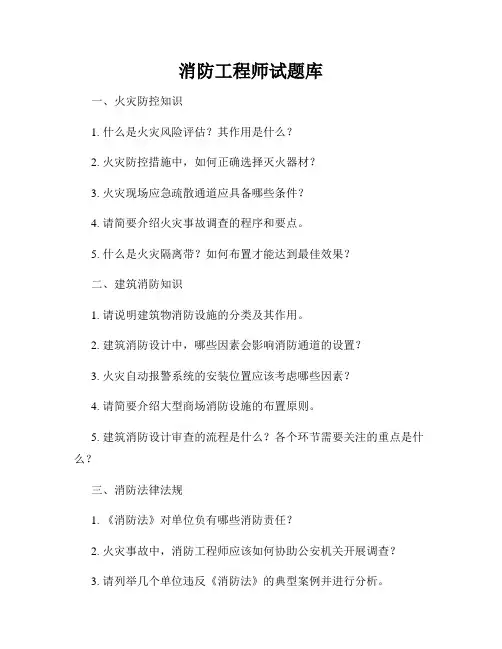 消防工程师试题库

一、火灾防控知识

1. 什么是火灾风险评估？其作用是什么？

2. 火灾防控措施中，如何正确选择灭火器材？

3. 火灾现场应急疏散通道应具备哪些条件？

4. 请简要介绍火灾事故调查的程序和要点。

5. 什么是火灾隔离带？如何布置才能达到最佳效果？

二、建筑消防知识

1. 请说明建筑物消防设施的分类及其作用。

2. 建筑消防设计中，哪些因素会影响消防通道的设置？

3. 火灾自动报警系统的安装位置应该考虑哪些因素？

4. 请简要介绍大型商场消防设施的布置原则。

5. 建筑消防设计审查的流程是什么？各个环节需要关注的重点是什么？

三、消防法律法规

1. 《消防法》对单位负有哪些消防责任？

2. 火灾事故中，消防工程师应该如何协助公安机关开展调查？

3. 请列举几个单位违反《消防法》的典型案例并进行分析。